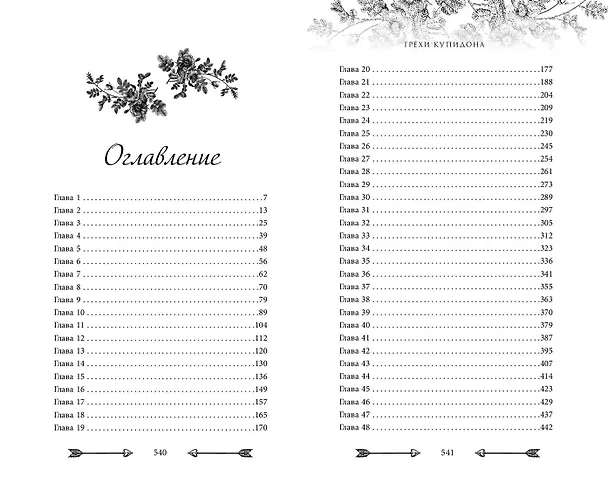 Оглавление

Глава 1 7
Глава 2 13
Глава 3 25
Глава 4 39
Глава 5 48
Глава 6 56
Глава 7 62
Глава 8 70
Глава 9 79
Глава 10 89
Глава 11 104
Глава 12 112
Глава 13 120
Глава 14 130
Глава 15 136
Глава 16 149
Глава 17 157
Глава 18 165
Глава 19 170

540

ГРЕХИ КУПИДОНА

Глава 20 177
Глава 21 188
Глава 22 204
Глава 23 209
Глава 24 219
Глава 25 230
Глава 26 245
Глава 27 254
Глава 28 261
Глава 29 273
Глава 30 289
Глава 31 297
Глава 32 305
Глава 33 312
Глава 34 323
Глава 35 336
Глава 36 341
Глава 37 355
Глава 38 363
Глава 39 370
Глава 40 379
Глава 41 387
Глава 42 395
Глава 43 407
Глава 44 414
Глава 45 423
Глава 46 429
Глава 47 437
Глава 48 442

541